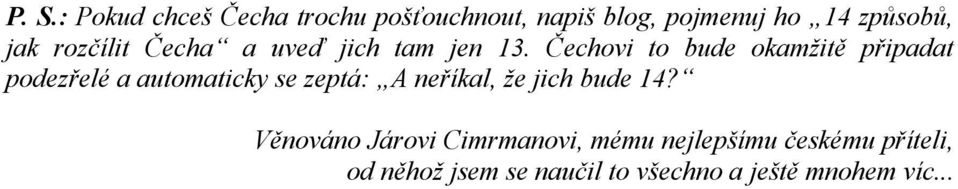 P. S.: Pokud chceš Čecha trochu pošťouchnout, napiš blog, pojmenuj ho „14 způsobů, jak rozčílit Čecha“ a uveď jich tam jen 13. Čechovi to bude okamžitě připadat podezřelé a automaticky se zeptá: „A neříkal, že jich bude 14?“

Věnováno Járovi Cimrmanovi, mému nejlepšímu českému příteli, od něhož jsem se naučil to všechno a ještě mnohem víc...